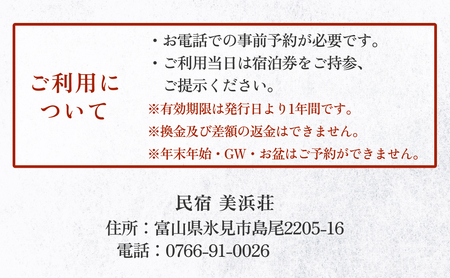 ご利用について

・お電話での事前予約が必要です。
・ご利用当日は宿泊券をご持参、ご提示ください。
※有効期限は発行日より1年間です。
※換金及び差額の返金はできません。
※年末年始・GW・お盆はご予約ができません。

民宿 美浜荘
住所：富山県氷見市島尾2205-16
電話：0766-91-0026